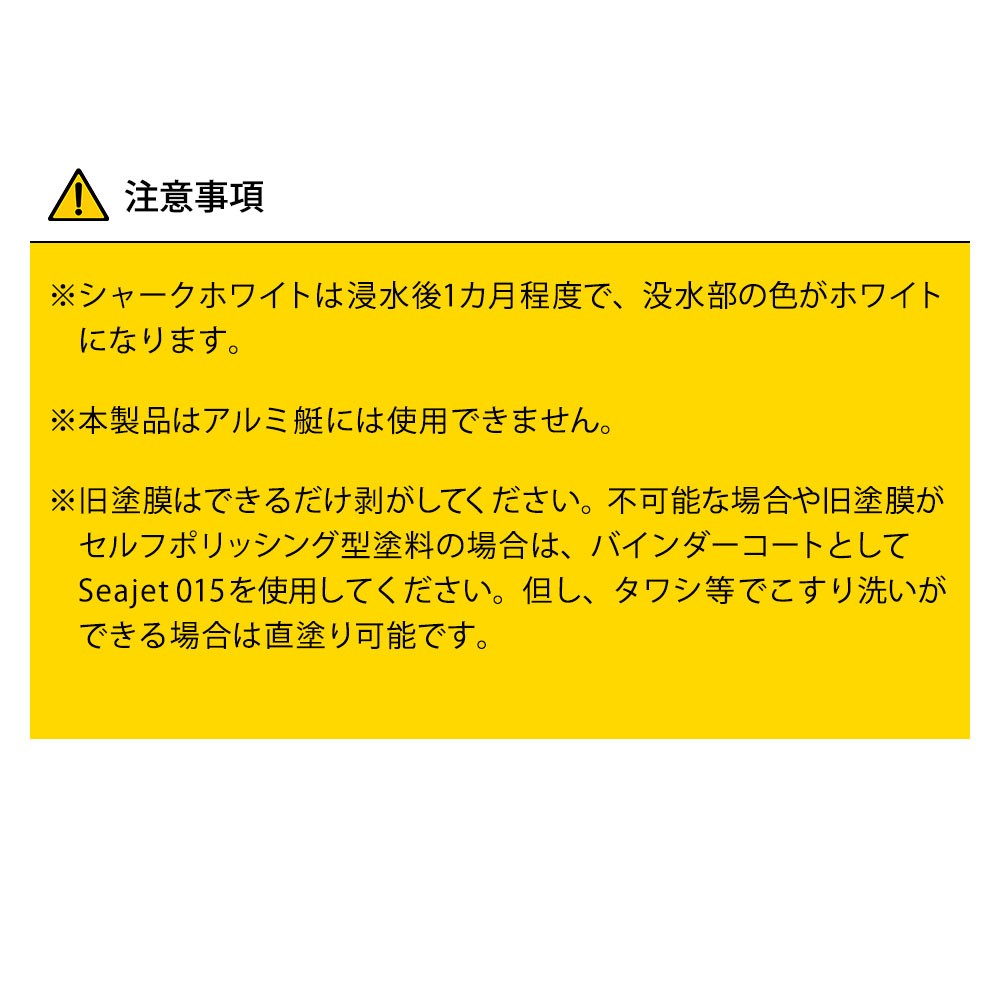 注意事項

※シャークホワイトは浸水後1カ月程度で、没水部の色がホワイトになります。

※本製品はアルミ艇には使用できません。

※旧塗膜はできるだけ剥がしてください。不可能な場合や旧塗膜がセルフポリッシング型塗料の場合は、バインダーコートとしてSeajet 015を使用してください。但し、タワシ等でこすり洗いができる場合は直塗り可能です。